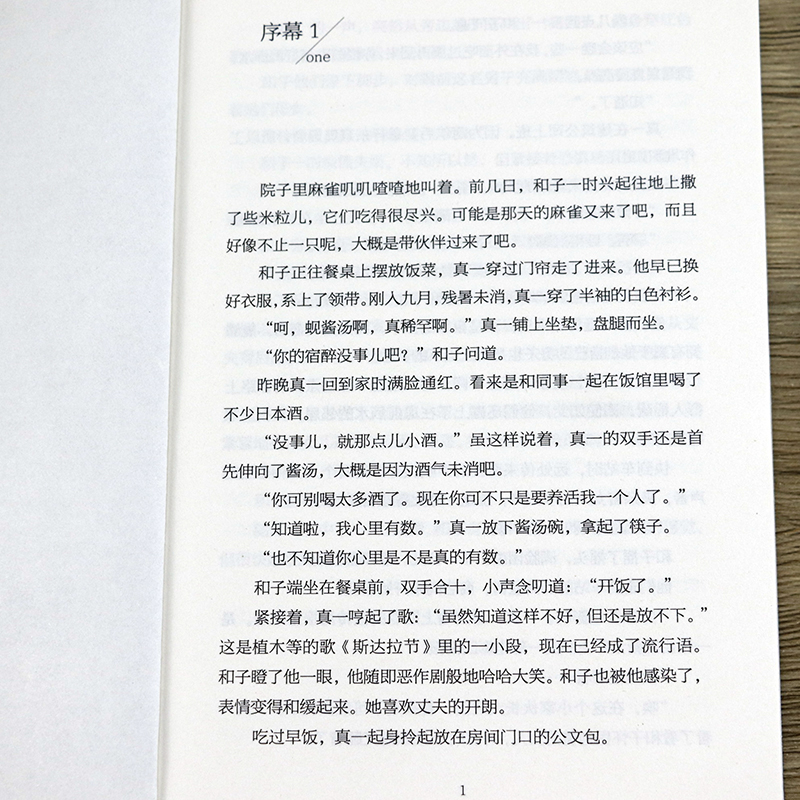 序幕 1
one

院子里麻雀叽叽喳喳地叫着。前几日，和子一时兴起往地上撒了些米粒儿，它们吃得很尽兴。可能是那天的麻雀又来了吧，而且好像不止一只呢，大概是带伙伴过来了吧。

和子正往餐桌上摆放饭菜，真一穿过门帘走了进来。他早已换好衣服，系上了领带。刚入九月，残暑未消，真一穿了半袖的白色衬衫。

“呵，蚬酱汤啊，真稀罕啊。”真一铺上坐垫，盘腿而坐。

“你的宿醉没事儿吧？”和子问道。

昨晚真一回到家时满脸通红。看来是和同事一起在饭馆里喝了不少日本酒。

“没事儿，就那点儿小酒。”虽这样说着，真一的双手还是首先伸向了酱汤，大概是因为酒气未消吧。

“你可别喝太多酒了。现在你可不只是要养活我一个人了。”

“知道啦，我心里有数。”真一放下酱汤碗，拿起了筷子。

“也不知道你心里是不是真的有数。”

和子端坐在餐桌前，双手合十，小声念叨道：“开饭了。”

紧接着，真一哼起了歌：“虽然知道这样不好，但还是放不下。”这是植木等的歌《斯达拉节》里的一小段，现在已经成了流行语。和子瞪了他一眼，他随即恶作剧般地哈哈大笑。和子也被他感染了，表情变得和缓起来。她喜欢丈夫的开朗。

吃过早饭，真一起身拎起放在房间门口的公文包。

1